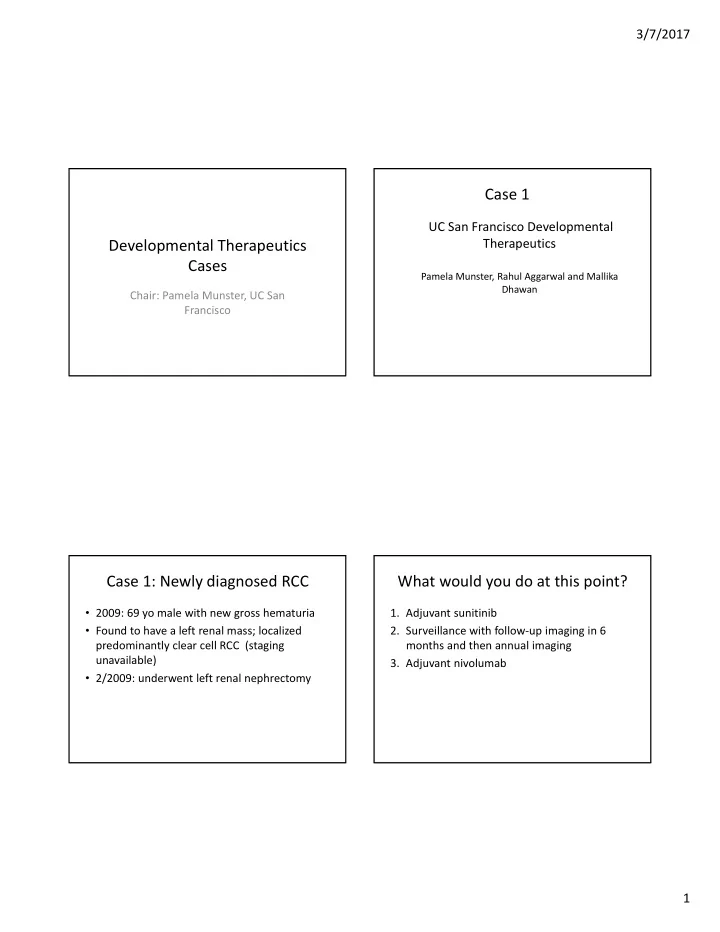 3/7/2017

Developmental Therapeutics Cases

Chair: Pamela Munster, UC San Francisco

Case 1

UC San Francisco Developmental Therapeutics

Pamela Munster, Rahul Aggarwal and Mallika Dhawan

Case 1: Newly diagnosed RCC

• 2009: 69 yo male with new gross hematuria
• Found to have a left renal mass; localized predominantly clear cell RCC (staging unavailable)
• 2/2009: underwent left renal nephrectomy

What would you do at this point?

1. Adjuvant sunitinib
2. Surveillance with follow-up imaging in 6 months and then annual imaging
3. Adjuvant nivolumab

1